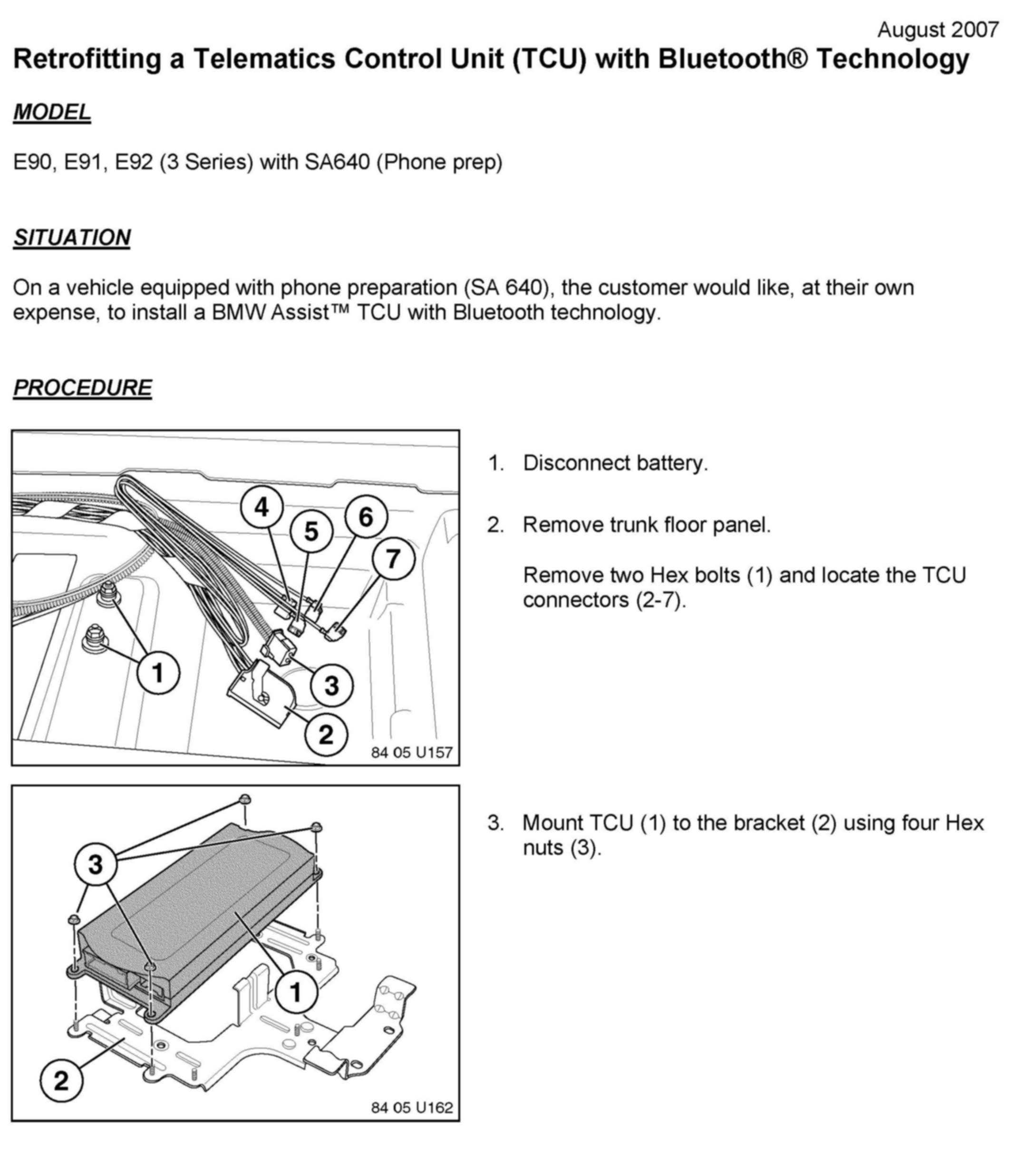 August 2007

Retrofitting a Telematics Control Unit (TCU) with Bluetooth® Technology

MODEL

E90, E91, E92 (3 Series) with SA640 (Phone prep)

SITUATION

On a vehicle equipped with phone preparation (SA 640), the customer would like, at their own expense, to install a BMW Assist™ TCU with Bluetooth technology.

PROCEDURE

4
5
6
7
1
3
2
84 05 U157

1. Disconnect battery.

2. Remove trunk floor panel.

Remove two Hex bolts (1) and locate the TCU connectors (2-7).

3
1
2
84 05 U162

3. Mount TCU (1) to the bracket (2) using four Hex nuts (3).